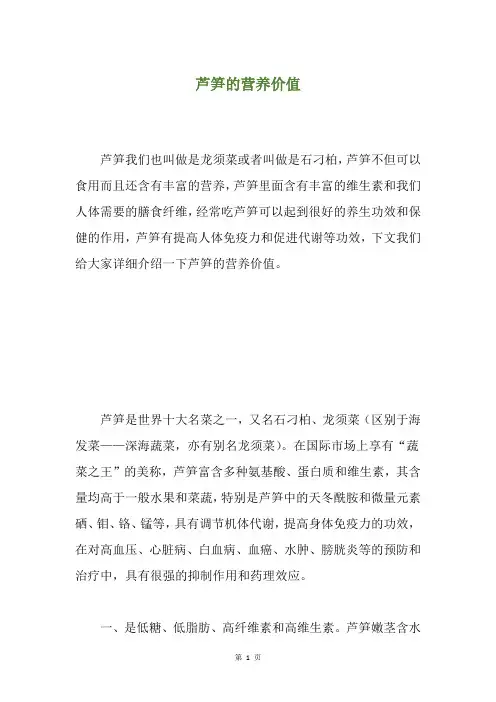 芦笋的营养价值

芦笋我们也叫做是龙须菜或者叫做是石刁柏，芦笋不但可以食用而且还含有丰富的营养，芦笋里面含有丰富的维生素和我们人体需要的膳食纤维，经常吃芦笋可以起到很好的养生功效和保健的作用，芦笋有提高人体免疫力和促进代谢等功效，下文我们给大家详细介绍一下芦笋的营养价值。

芦笋是世界十大名菜之一，又名石刁柏、龙须菜（区别于海发菜——深海蔬菜，亦有别名龙须菜）。在国际市场上享有“蔬菜之王”的美称，芦笋富含多种氨基酸、蛋白质和维生素，其含量均高于一般水果和菜蔬，特别是芦笋中的天冬酰胺和微量元素硒、钼、铬、锰等，具有调节机体代谢，提高身体免疫力的功效，在对高血压、心脏病、白血病、血癌、水肿、膀胱炎等的预防和治疗中，具有很强的抑制作用和药理效应。

一、是低糖、低脂肪、高纤维素和高维生素。芦笋嫩茎含水

第 1 页